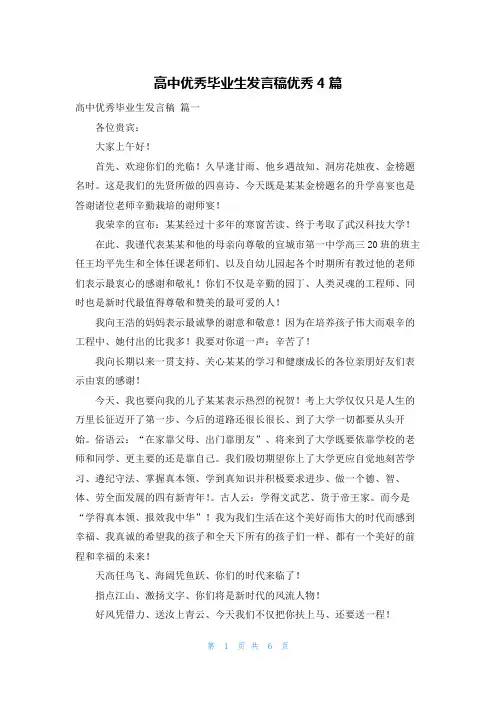 高中优秀毕业生发言稿优秀 4 篇

高中优秀毕业生发言稿 篇一

各位贵宾：

大家上午好！

首先、欢迎你们的光临！久旱逢甘雨、他乡遇故知、洞房花烛夜、金榜题名时。这是我们的先贤所做的四喜诗、今天既是某某金榜题名的升学喜宴也是答谢诸位老师辛勤栽培的谢师宴！

我荣幸的宣布：某某经过十多年的寒窗苦读、终于考取了武汉科技大学！

在此、我谨代表某某和他的母亲向尊敬的宣城市第一中学高三 20 班的班主任王均平先生和全体任课老师们、以及自幼儿园起各个时期所有教过他的老师们表示最衷心的感谢和敬礼！你们不仅是辛勤的园丁、人类灵魂的工程师、同时也是新时代最值得尊敬和赞美的最可爱的人！

我向王浩的妈妈表示最诚挚的谢意和敬意！因为在培养孩子伟大而艰辛的工程中、她付出的比我多！我要对你道一声：辛苦了！

我向长期以来一贯支持、关心某某的学习和健康成长的各位亲朋好友们表示由衷的感谢！

今天、我也要向我的儿子某某表示热烈的祝贺！考上大学仅仅只是人生的万里长征迈开了第一步、今后的道路还很长很长、到了大学一切都要从头开始。俗语云：“在家靠父母、出门靠朋友”、将来到了大学既要依靠学校的老师和同学、更主要的还是靠自己。我们殷切期望你上了大学更应自觉地刻苦学习、遵纪守法、掌握真本领、学到真知识并积极要求进步、做一个德、智、体、劳全面发展的四有新青年！。古人云：学得文武艺、货于帝王家。而今是“学得真本领、报效我中华”！我为我们生活在这个美好而伟大的时代而感到幸福、我真诚的希望我的孩子和全天下所有的孩子们一样、都有一个美好的前程和幸福的未来！

天高任鸟飞、海阔凭鱼跃、你们的时代来临了！

指点江山、激扬文字、你们将是新时代的风流人物！

好风凭借力、送汝上青云、今天我们不仅把你扶上马、还要送一程！

第 1 页 共 6 页